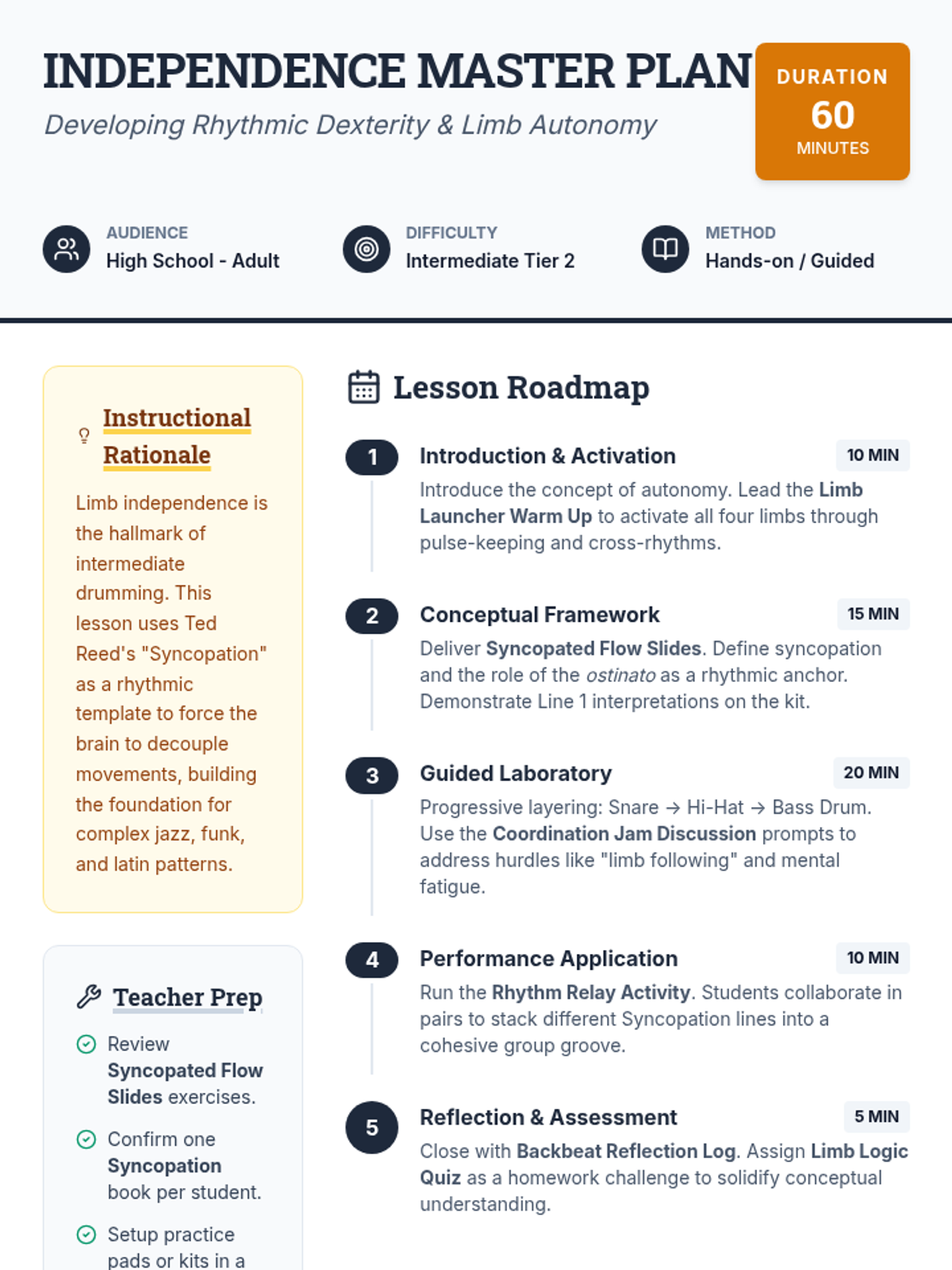 INDEPENDENCE MASTER PLAN

Developing Rhythmic Dexterity & Limb Autonomy

DURATION
60
MINUTES

AUDIENCE
High School - Adult

DIFFICULTY
Intermediate Tier 2

METHOD
Hands-on / Guided

Instructional Rationale

Limb independence is the hallmark of intermediate drumming. This lesson uses Ted Reed's "Syncopation" as a rhythmic template to force the brain to decouple movements, building the foundation for complex jazz, funk, and latin patterns.

Teacher Prep

Review Syncopated Flow Slides exercises.

Confirm one Syncopation book per student.

Setup practice pads or kits in a

Lesson Roadmap

1 Introduction & Activation 10 MIN
Introduce the concept of autonomy. Lead the Limb Launcher Warm Up to activate all four limbs through pulse-keeping and cross-rhythms.

2 Conceptual Framework 15 MIN
Deliver Syncopated Flow Slides. Define syncopation and the role of the ostinato as a rhythmic anchor. Demonstrate Line 1 interpretations on the kit.

3 Guided Laboratory 20 MIN
Progressive layering: Snare → Hi-Hat → Bass Drum. Use the Coordination Jam Discussion prompts to address hurdles like "limb following" and mental fatigue.

4 Performance Application 10 MIN
Run the Rhythm Relay Activity. Students collaborate in pairs to stack different Syncopation lines into a cohesive group groove.

5 Reflection & Assessment 5 MIN
Close with Backbeat Reflection Log. Assign Limb Logic Quiz as a homework challenge to solidify conceptual understanding.